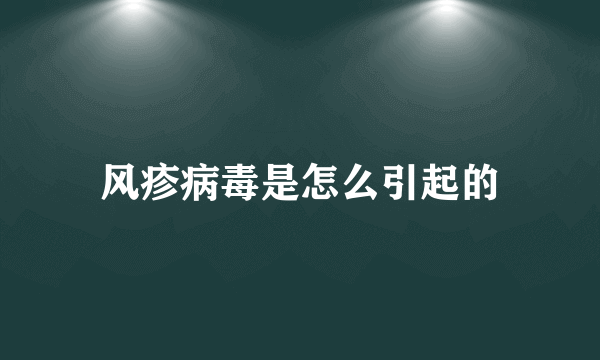 风疹病毒是怎么引起的